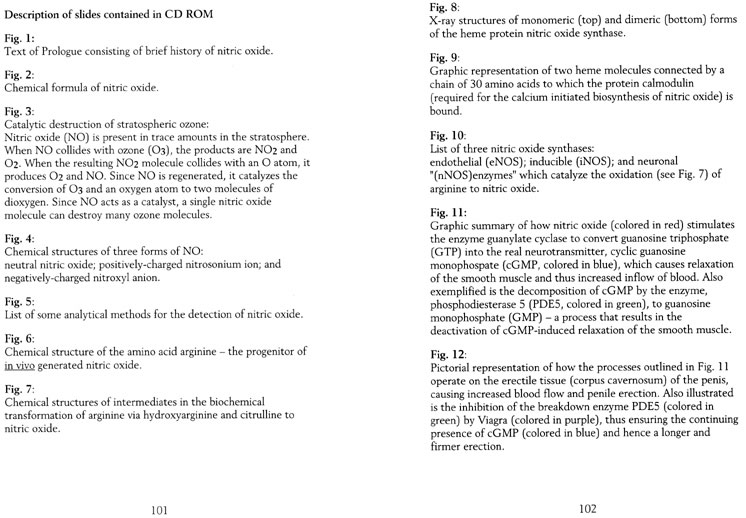 Description of slides contained in CD ROM

Fig. 1:
Text of Prologue consisting of brief history of nitric oxide.

Fig. 2:
Chemical formula of nitric oxide.

Fig. 3:
Catalytic destruction of stratospheric ozone:
Nitric oxide (NO) is present in trace amounts in the stratosphere. When NO collides with ozone ($O_3$), the products are $NO_2$ and $O_2$. When the resulting $NO_2$ molecule collides with an O atom, it produces $O_2$ and NO. Since NO is regenerated, it catalyzes the conversion of $O_3$ and an oxygen atom to two molecules of dioxygen. Since NO acts as a catalyst, a single nitric oxide molecule can destroy many ozone molecules.

Fig. 4:
Chemical structures of three forms of NO:
neutral nitric oxide; positively-charged nitrosonium ion; and negatively-charged nitroxyl anion.

Fig. 5:
List of some analytical methods for the detection of nitric oxide.

Fig. 6:
Chemical structure of the amino acid arginine – the progenitor of in vivo generated nitric oxide.

Fig. 7:
Chemical structures of intermediates in the biochemical transformation of arginine via hydroxyarginine and citrulline to nitric oxide.

101

Fig. 8:
X-ray structures of monomeric (top) and dimeric (bottom) forms of the heme protein nitric oxide synthase.

Fig. 9:
Graphic representation of two heme molecules connected by a chain of 30 amino acids to which the protein calmodulin (required for the calcium initiated biosynthesis of nitric oxide) is bound.

Fig. 10:
List of three nitric oxide synthases:
endothelial (eNOS); inducible (iNOS); and neuronal "(nNOS)enzymes" which catalyze the oxidation (see Fig. 7) of arginine to nitric oxide.

Fig. 11:
Graphic summary of how nitric oxide (colored in red) stimulates the enzyme guanylate cyclase to convert guanosine triphosphate (GTP) into the real neurotransmitter, cyclic guanosine monophospate (cGMP, colored in blue), which causes relaxation of the smooth muscle and thus increased inflow of blood. Also exemplified is the decomposition of cGMP by the enzyme, phosphodiesterase 5 (PDE5, colored in green), to guanosine monophosphate (GMP) – a process that results in the deactivation of cGMP-induced relaxation of the smooth muscle.

Fig. 12:
Pictorial representation of how the processes outlined in Fig. 11 operate on the erectile tissue (corpus cavernosum) of the penis, causing increased blood flow and penile erection. Also illustrated is the inhibition of the breakdown enzyme PDE5 (colored in green) by Viagra (colored in purple), thus ensuring the continuing presence of cGMP (colored in blue) and hence a longer and firmer erection.

102